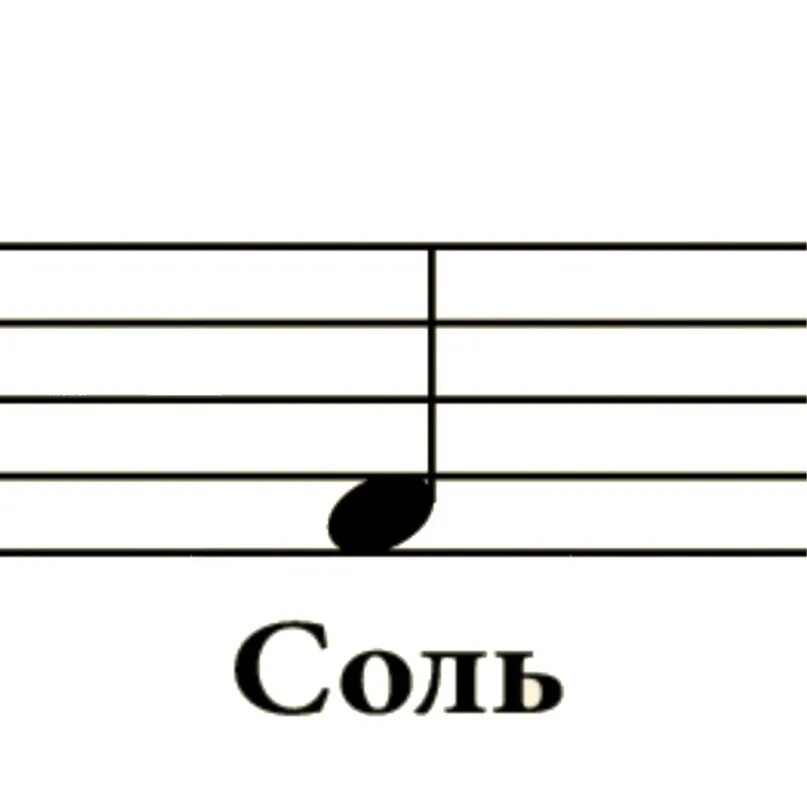 Соль